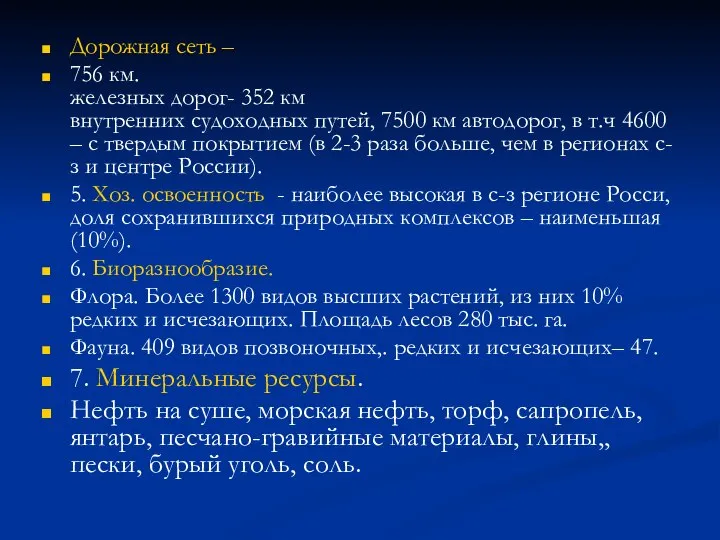 Дорожная сеть –

756 км.
железных дорог- 352 км
внутренних судоходных путей, 7500 км автодорог, в т.ч 4600 – с твердым покрытием (в 2-3 раза больше, чем в регионах с-з и центре России).

5. Хоз. освоенность - наиболее высокая в с-з регионе Росси, доля сохранившихся природных комплексов – наименьшая (10%).

6. Биоразнообразие.

Флора. Более 1300 видов высших растений, из них 10% редких и исчезающих. Площадь лесов 280 тыс. га.

Фауна. 409 видов позвоночных,. редких и исчезающих– 47.

7. Минеральные ресурсы.

Нефть на суше, морская нефть, торф, сапропель, янтарь, песчано-гравийные материалы, глины,, пески, бурый уголь, соль.